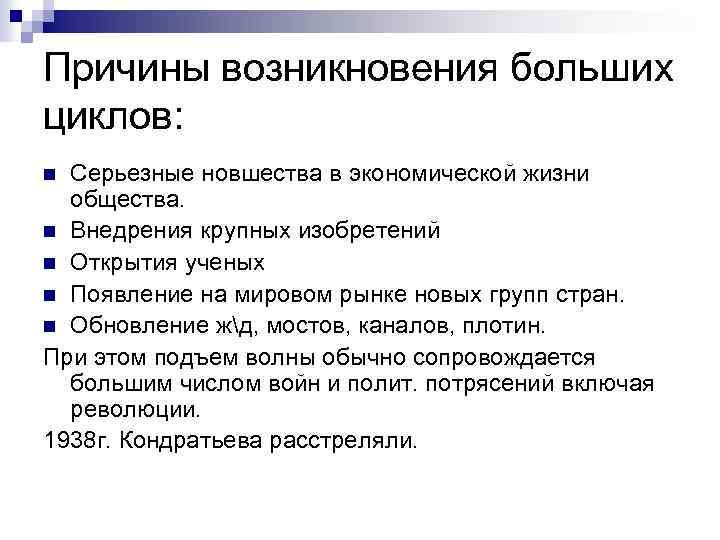 Причины возникновения больших циклов:

• Серьезные новшества в экономической жизни общества.
• Внедрения крупных изобретений
• Открытия ученых
• Появление на мировом рынке новых групп стран.
• Обновление ж\д, мостов, каналов, плотин.

При этом подъем волны обычно сопровождается большим числом войн и полит. потрясений включая революции.

1938г. Кондратьева расстреляли.